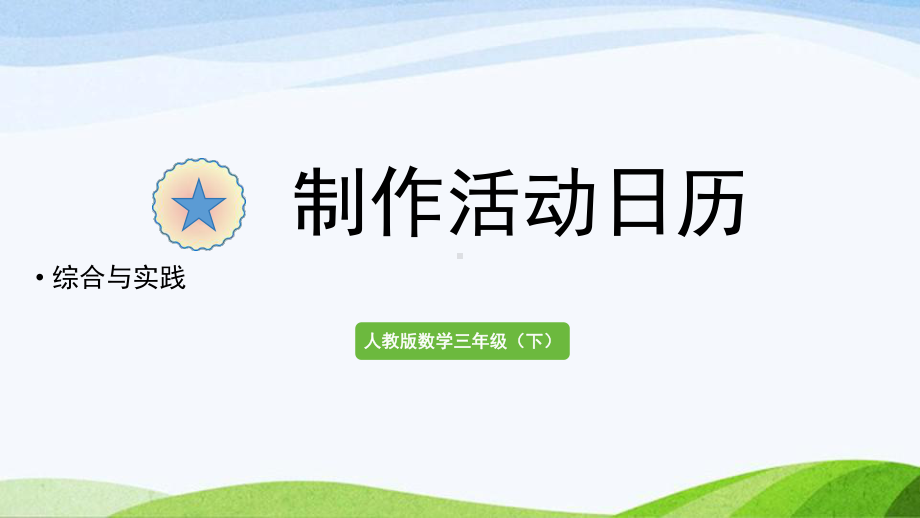 制作活动日历

• 综合与实践

人教版数学三年级（下）